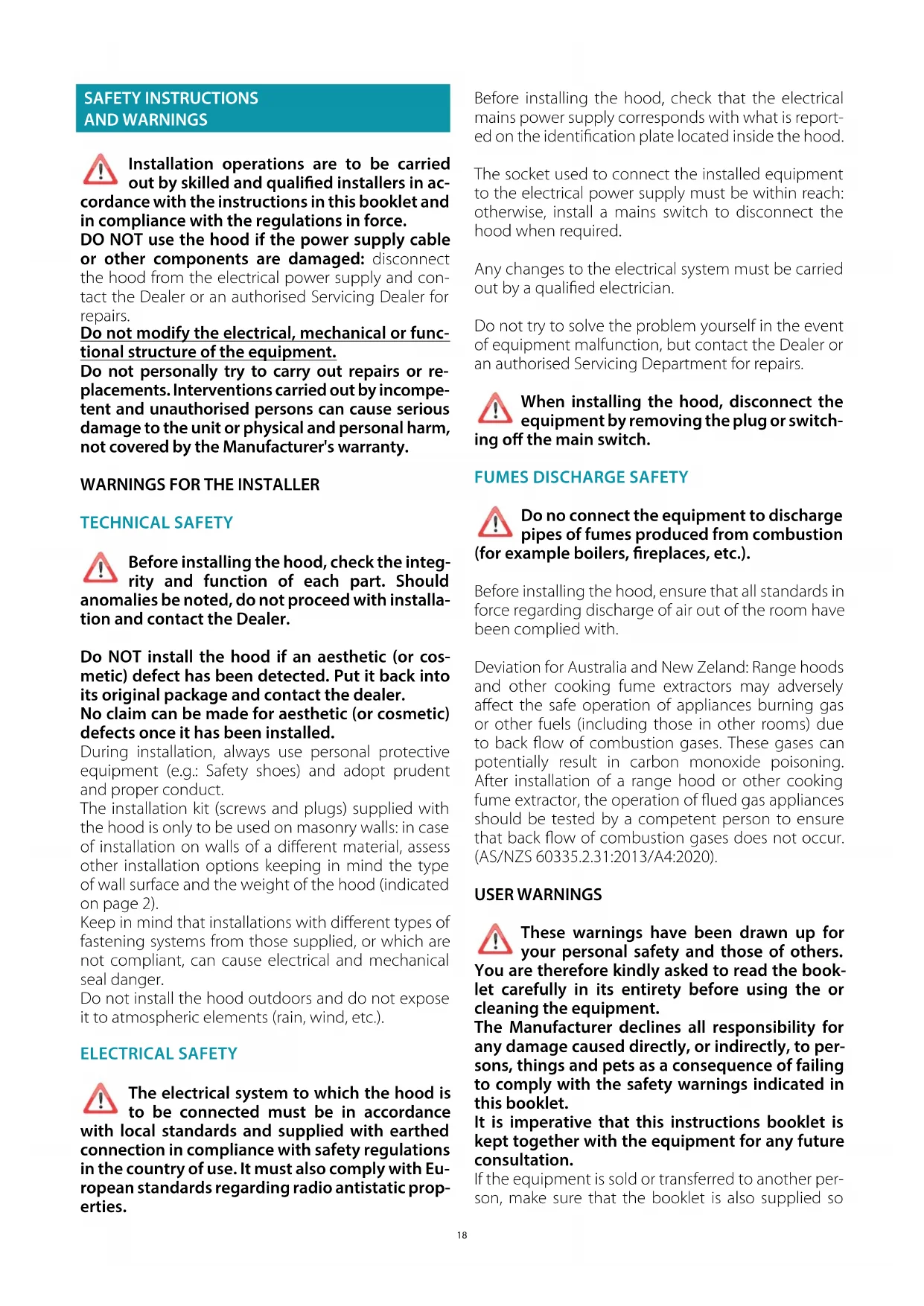 SAFETY INSTRUCTIONS AND WARNINGS

Installation operations are to be carried out by skilled and qualified installers in accordance with the instructions in this booklet and in compliance with the regulations in force.
DO NOT use the hood if the power supply cable or other components are damaged: disconnect the hood from the electrical power supply and contact the Dealer or an authorised Servicing Dealer for repairs.
Do not modify the electrical, mechanical or functional structure of the equipment.
Do not personally try to carry out repairs or replacements. Interventions carried out by incompetent and unauthorised persons can cause serious damage to the unit or physical and personal harm, not covered by the Manufacturer's warranty.

WARNINGS FOR THE INSTALLER

TECHNICAL SAFETY

Before installing the hood, check the integrity and function of each part. Should anomalies be noted, do not proceed with installation and contact the Dealer.

Do NOT install the hood if an aesthetic (or cosmetic) defect has been detected. Put it back into its original package and contact the dealer.
No claim can be made for aesthetic (or cosmetic) defects once it has been installed.
During installation, always use personal protective equipment (e.g.: Safety shoes) and adopt prudent and proper conduct.
The installation kit (screws and plugs) supplied with the hood is only to be used on masonry walls: in case of installation on walls of a different material, assess other installation options keeping in mind the type of wall surface and the weight of the hood (indicated on page 2).
Keep in mind that installations with different types of fastening systems from those supplied, or which are not compliant, can cause electrical and mechanical seal danger.
Do not install the hood outdoors and do not expose it to atmospheric elements (rain, wind, etc.).

ELECTRICAL SAFETY

The electrical system to which the hood is to be connected must be in accordance with local standards and supplied with earthed connection in compliance with safety regulations in the country of use. It must also comply with European standards regarding radio antistatic properties.

Before installing the hood, check that the electrical mains power supply corresponds with what is reported on the identification plate located inside the hood.

The socket used to connect the installed equipment to the electrical power supply must be within reach: otherwise, install a mains switch to disconnect the hood when required.

Any changes to the electrical system must be carried out by a qualified electrician.

Do not try to solve the problem yourself in the event of equipment malfunction, but contact the Dealer or an authorised Servicing Department for repairs.

When installing the hood, disconnect the equipment by removing the plug or switching off the main switch.

FUMES DISCHARGE SAFETY

Do no connect the equipment to discharge pipes of fumes produced from combustion (for example boilers, fireplaces, etc.).

Before installing the hood, ensure that all standards in force regarding discharge of air out of the room have been complied with.

Deviation for Australia and New Zeland: Range hoods and other cooking fume extractors may adversely affect the safe operation of appliances burning gas or other fuels (including those in other rooms) due to back flow of combustion gases. These gases can potentially result in carbon monoxide poisoning. After installation of a range hood or other cooking fume extractor, the operation of flued gas appliances should be tested by a competent person to ensure that back flow of combustion gases does not occur. (AS/NZS 60335.2.31:2013/A4:2020).

USER WARNINGS

These warnings have been drawn up for your personal safety and those of others. You are therefore kindly asked to read the booklet carefully in its entirety before using the or cleaning the equipment.
The Manufacturer declines all responsibility for any damage caused directly, or indirectly, to persons, things and pets as a consequence of failing to comply with the safety warnings indicated in this booklet.
It is imperative that this instructions booklet is kept together with the equipment for any future consultation.
If the equipment is sold or transferred to another person, make sure that the booklet is also supplied so

18